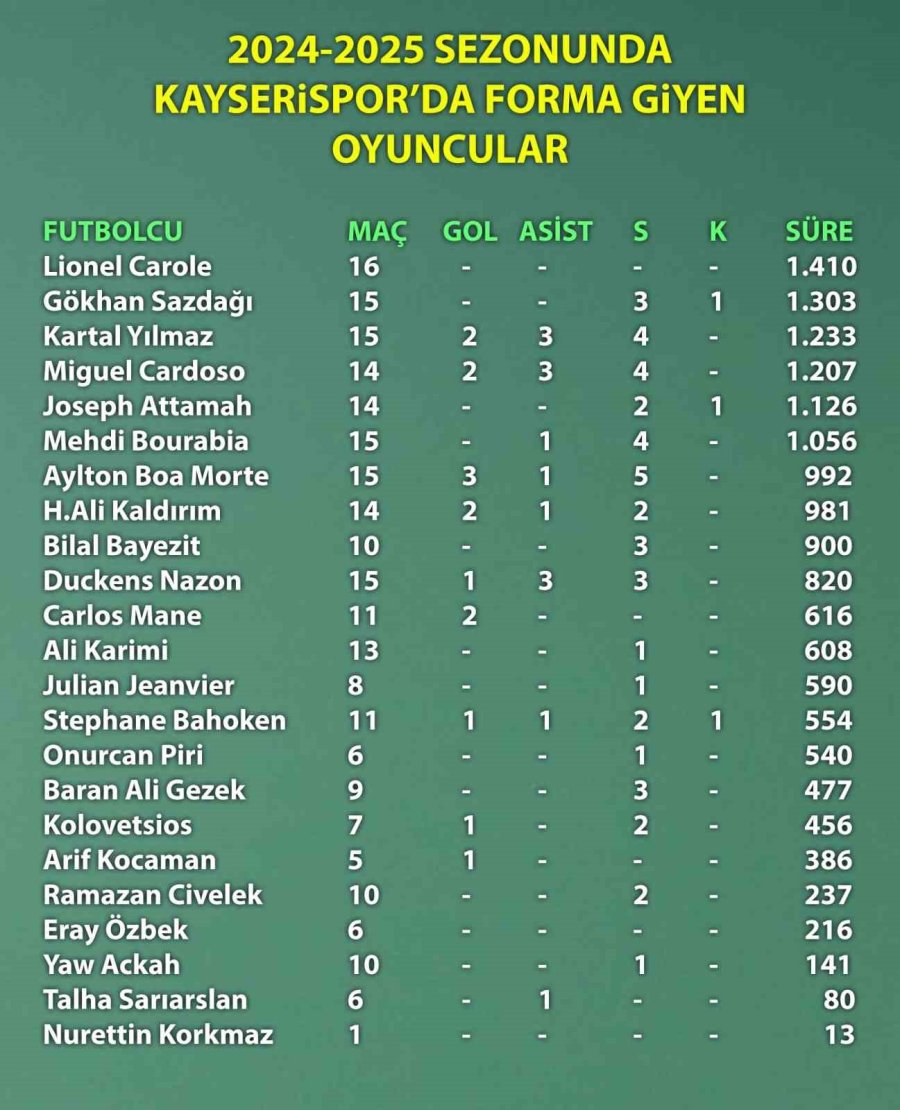 2024-2025 SEZONUNDA KAYSERiSPOR'DA FORMA GiYEN OYUNCULAR

| FUTBOLCU | MAÇ | GOL | ASİST | S | K | SÜRE |
|---|---|---|---|---|---|---|
| Lionel Carole | 16 | - | - | - | - | 1.410 |
| Gökhan Sazdağı | 15 | - | - | 3 | 1 | 1.303 |
| Kartal Yılmaz | 15 | 2 | 3 | 4 | - | 1.233 |
| Miguel Cardoso | 14 | 2 | 3 | 4 | - | 1.207 |
| Joseph Attamah | 14 | - | - | 2 | 1 | 1.126 |
| Mehdi Bourabia | 15 | - | 1 | 4 | - | 1.056 |
| Aylton Boa Morte | 15 | 3 | 1 | 5 | - | 992 |
| H.Ali Kaldırım | 14 | 2 | 1 | 2 | - | 981 |
| Bilal Bayezit | 10 | - | - | 3 | - | 900 |
| Duckens Nazon | 15 | 1 | 3 | 3 | - | 820 |
| Carlos Mane | 11 | 2 | - | - | - | 616 |
| Ali Karimi | 13 | - | - | 1 | - | 608 |
| Julian Jeanvier | 8 | - | - | 1 | - | 590 |
| Stephane Bahoken | 11 | 1 | 1 | 2 | 1 | 554 |
| Onurcan Piri | 6 | - | - | 1 | - | 540 |
| Baran Ali Gezek | 9 | - | - | 3 | - | 477 |
| Kolovetsios | 7 | 1 | - | 2 | - | 456 |
| Arif Kocaman | 5 | 1 | - | - | - | 386 |
| Ramazan Civelek | 10 | - | - | 2 | - | 237 |
| Eray Özbek | 6 | - | - | - | - | 216 |
| Yaw Ackah | 10 | - | - | 1 | - | 141 |
| Talha Sarıarslan | 6 | - | 1 | - | - | 80 |
| Nurettin Korkmaz | 1 | - | - | - | - | 13 |